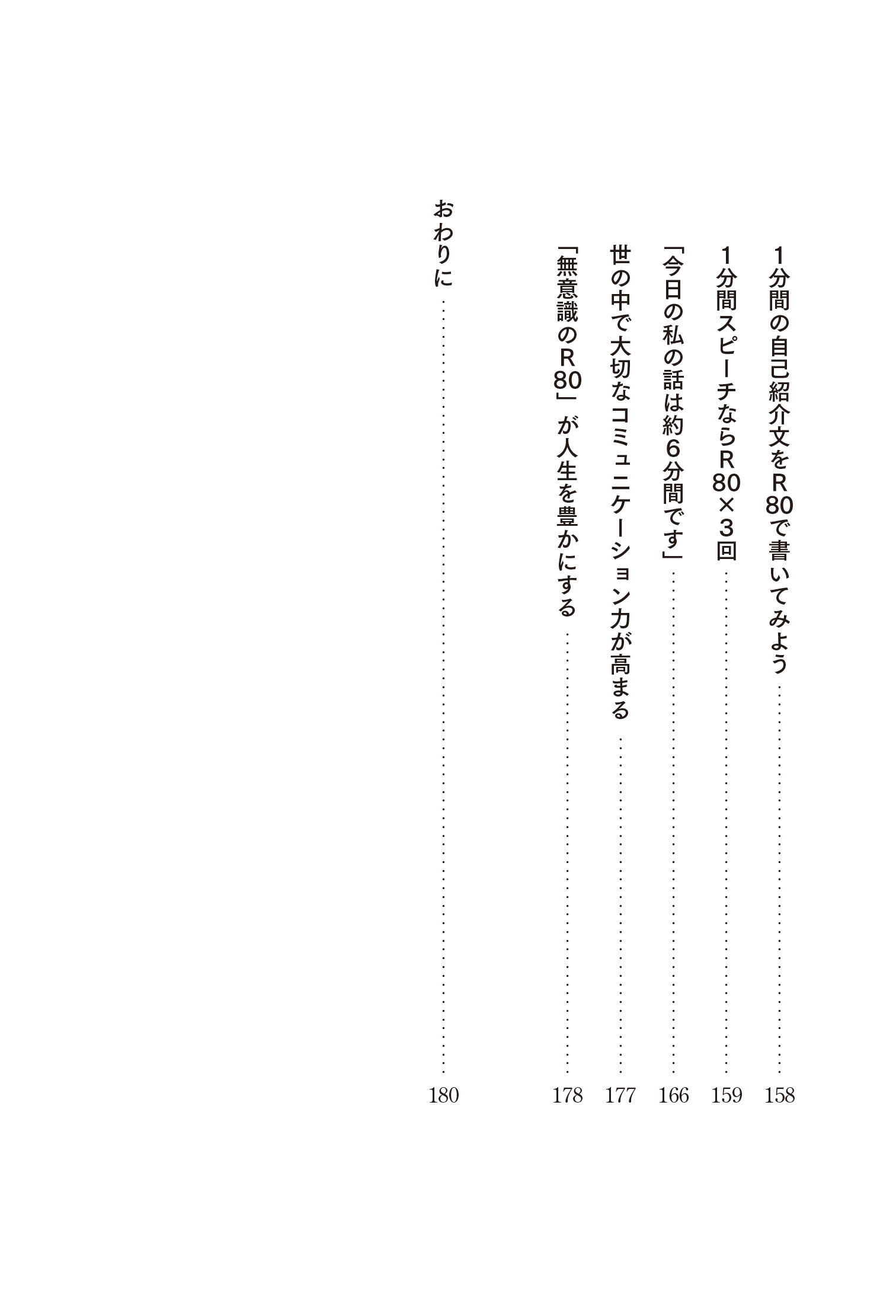 1分間の自己紹介文をR80で書いてみよう …… 158

1分間スピーチならR80×3回 …… 159

「今日の私の話は約6分間です」 …… 166

世の中で大切なコミュニケーション力が高まる …… 177

「無意識のR80」が人生を豊かにする …… 178

おわりに …… 180